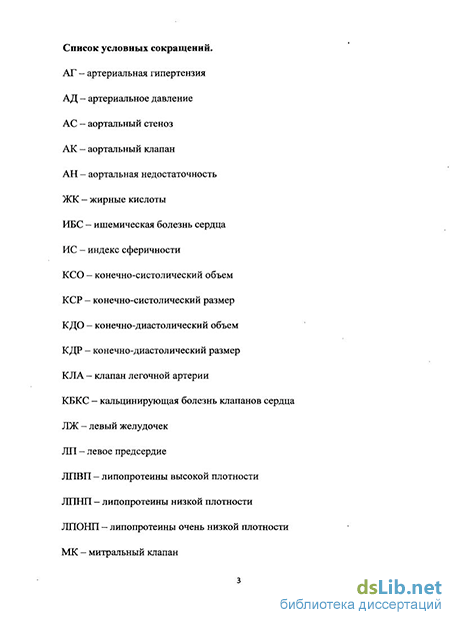 Список условных сокращений.

АГ – артериальная гипертензия

АД – артериальное давление

АС – аортальный стеноз

АК – аортальный клапан

АН – аортальная недостаточность

ЖК – жирные кислоты

ИБС – ишемическая болезнь сердца

ИС – индекс сферичности

КСО – конечно-систолический объем

КСР – конечно-систолический размер

КДО – конечно-диастолический объем

КДР – конечно-диастолический размер

КЛА – клапан легочной артерии

КБКС – кальцинирующая болезнь клапанов сердца

ЛЖ – левый желудочек

ЛП – левое предсердие

ЛПВП – липопротеины высокой плотности

ЛПНП – липопротеины низкой плотности

ЛПОНП – липопротеины очень низкой плотности

МК – митральный клапан

3

dsLib.net
библиотека диссертаций